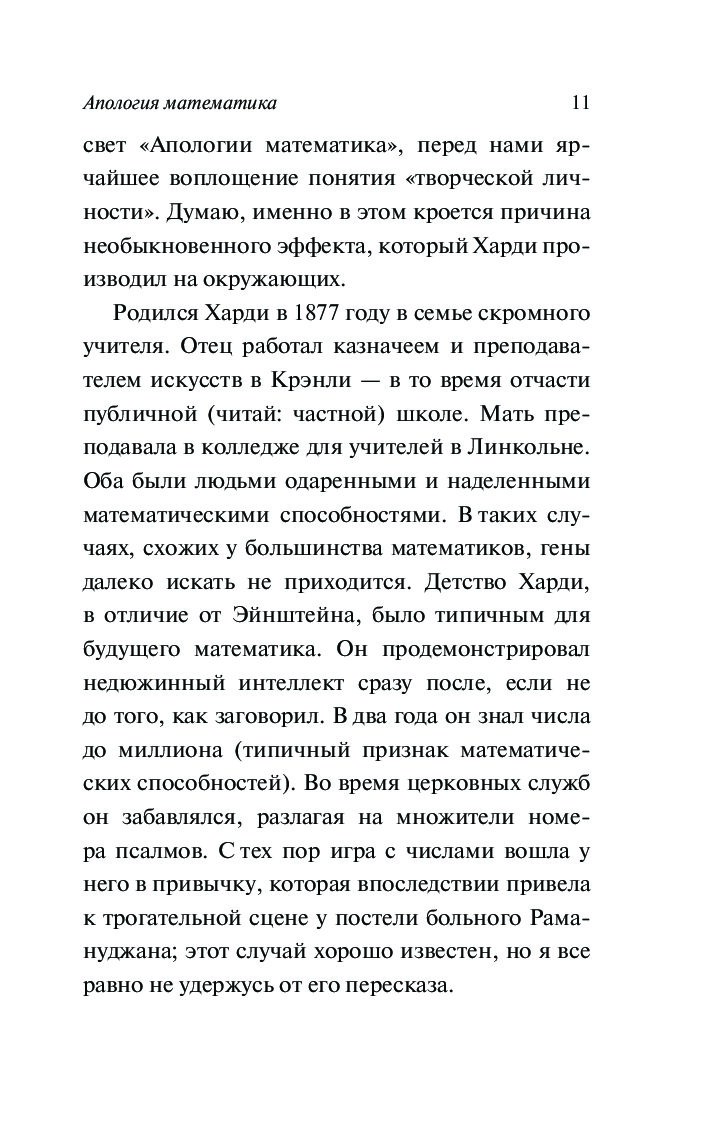 Апология математика 11

свет «Апологии математика», перед нами ярчайшее воплощение понятия «творческой личности». Думаю, именно в этом кроется причина необыкновенного эффекта, который Харди производил на окружающих.

Родился Харди в 1877 году в семье скромного учителя. Отец работал казначеем и преподавателем искусств в Крэнли — в то время отчасти публичной (читай: частной) школе. Мать преподавала в колледже для учителей в Линкольне. Оба были людьми одаренными и наделенными математическими способностями. В таких случаях, схожих у большинства математиков, гены далеко искать не приходится. Детство Харди, в отличие от Эйнштейна, было типичным для будущего математика. Он продемонстрировал недюжинный интеллект сразу после, если не до того, как заговорил. В два года он знал числа до миллиона (типичный признак математических способностей). Во время церковных служб он забавлялся, разлагая на множители номера псалмов. С тех пор игра с числами вошла у него в привычку, которая впоследствии привела к трогательной сцене у постели больного Рамануджана; этот случай хорошо известен, но я все равно не удержусь от его пересказа.